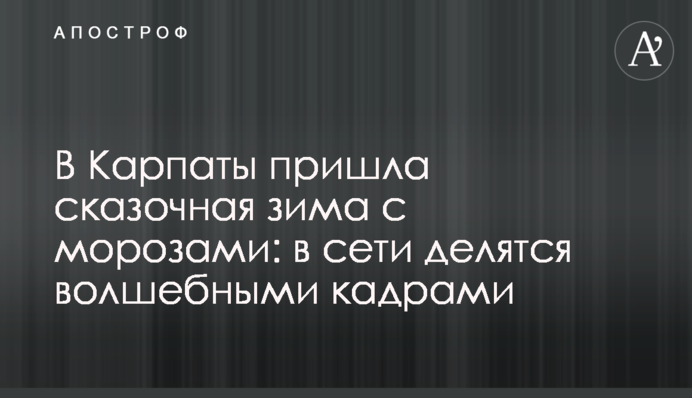 АПОСТРОФ

A'

В Карпаты пришла сказочная зима с морозами: в сети делятся волшебными кадрами